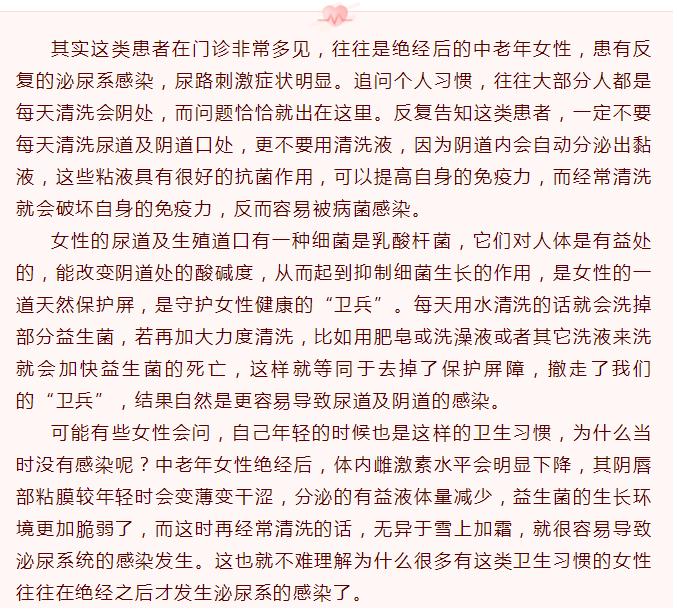 其实这类患者在门诊非常多见，往往是绝经后的中老年女性，患有反复的泌尿系感染，尿路刺激症状明显。追问个人习惯，往往大部分人都是每天清洗会阴处，而问题恰恰就出在这里。反复告知这类患者，一定不要每天清洗尿道及阴道口处，更不要用清洗液，因为阴道内会自动分泌出黏液，这些粘液具有很好的抗菌作用，可以提高自身的免疫力，而经常清洗就会破坏自身的免疫力，反而容易被病菌感染。

女性的尿道及生殖道口有一种细菌是乳酸杆菌，它们对人体是有益处的，能改变阴道处的酸碱度，从而起到抑制细菌生长的作用，是女性的一道天然保护屏，是守护女性健康的“卫兵”。每天用水清洗的话就会洗掉部分益生菌，若再加大力度清洗，比如用肥皂或洗澡液或者其它洗液来洗就会加快益生菌的死亡，这样就等同于去掉了保护屏障，撤走了我们的“卫兵”，结果自然是更容易导致尿道及阴道的感染。

可能有些女性会问，自己年轻的时候也是这样的卫生习惯，为什么当时没有感染呢？中老年女性绝经后，体内雌激素水平会明显下降，其阴唇部粘膜较年轻时会变薄变干涩，分泌的有益液体量减少，益生菌的生长环境更加脆弱了，而这时再经常清洗的话，无异于雪上加霜，就很容易导致泌尿系统的感染发生。这也就不难理解为什么很多有这类卫生习惯的女性往往在绝经之后才发生泌尿系的感染了。